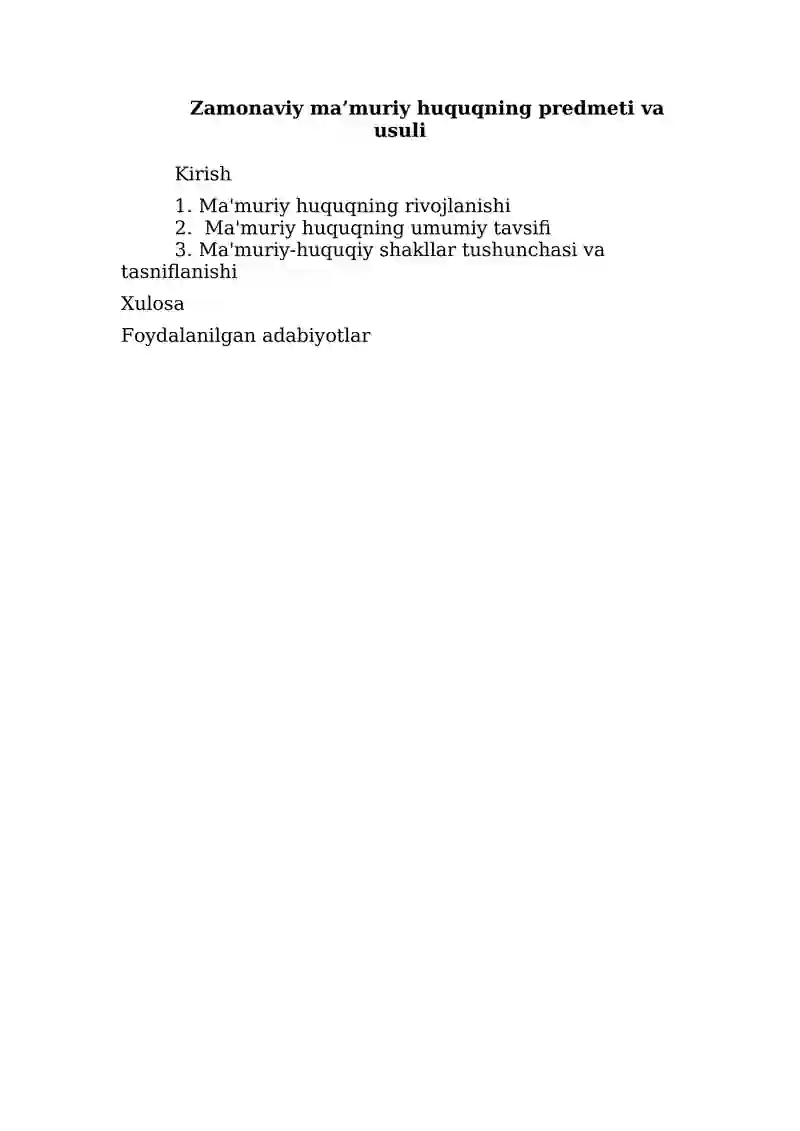 Zamonaviy ma’muriy huquqning predmeti va usuli

Kirish

1. Ma'muriy huquqning rivojlanishi
2. Ma'muriy huquqning umumiy tavsifi
3. Ma'muriy-huquqiy shakllar tushunchasi va tasniflanishi

Xulosa

Foydalanilgan adabiyotlar